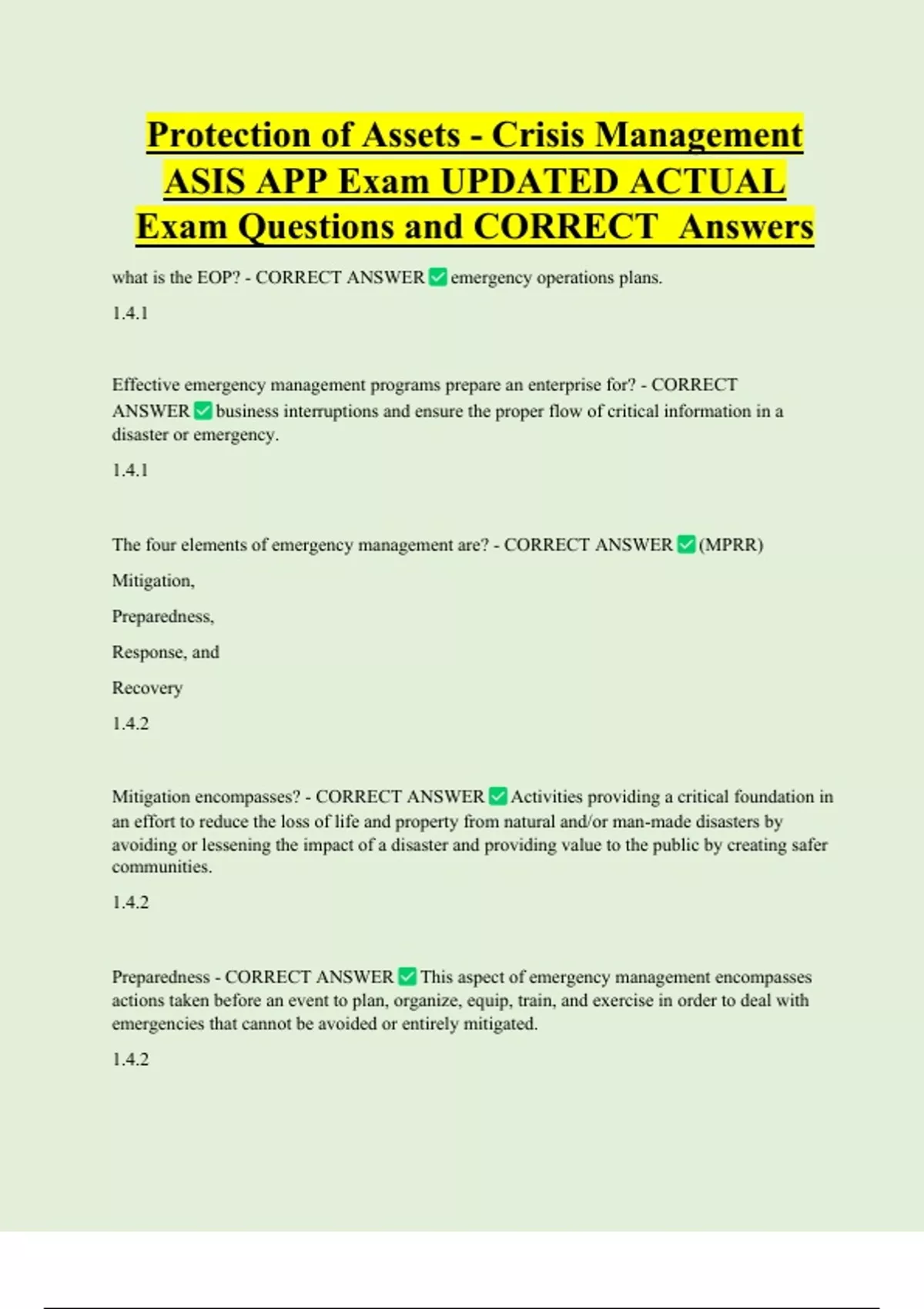 Protection of Assets - Crisis Management ASIS APP Exam UPDATED ACTUAL Exam Questions and CORRECT Answers

what is the EOP? - CORRECT ANSWER ✅ emergency operations plans.

1.4.1

Effective emergency management programs prepare an enterprise for? - CORRECT ANSWER ✅ business interruptions and ensure the proper flow of critical information in a disaster or emergency.

1.4.1

The four elements of emergency management are? - CORRECT ANSWER ✅ (MPRR)

Mitigation,

Preparedness,

Response, and

Recovery

1.4.2

Mitigation encompasses? - CORRECT ANSWER ✅ Activities providing a critical foundation in an effort to reduce the loss of life and property from natural and/or man-made disasters by avoiding or lessening the impact of a disaster and providing value to the public by creating safer communities.

1.4.2

Preparedness - CORRECT ANSWER ✅ This aspect of emergency management encompasses actions taken before an event to plan, organize, equip, train, and exercise in order to deal with emergencies that cannot be avoided or entirely mitigated.

1.4.2